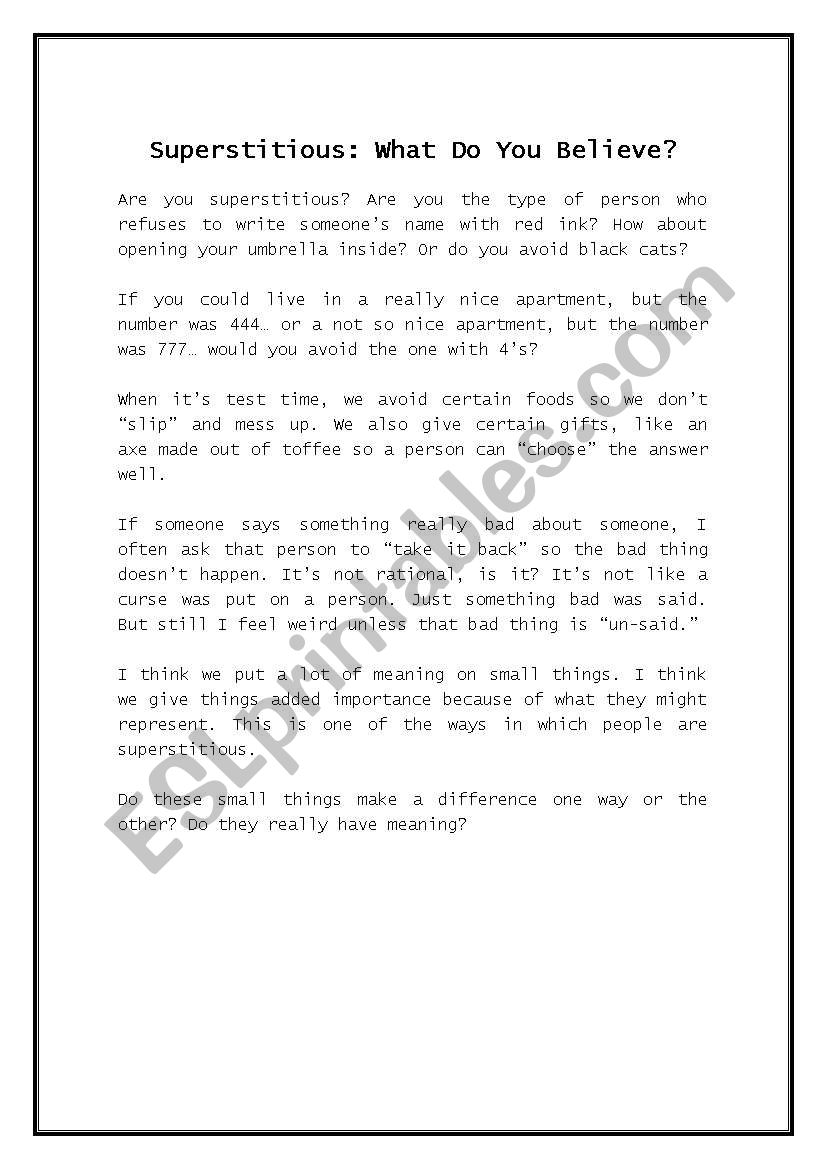 Superstitious: What Do You Believe?

Are you superstitious? Are you the type of person who refuses to write someone's name with red ink? How about opening your umbrella inside? Or do you avoid black cats?

If you could live in a really nice apartment, but the number was 444… or a not so nice apartment, but the number was 777… would you avoid the one with 4's?

When it's test time, we avoid certain foods so we don't "slip" and mess up. We also give certain gifts, like an axe made out of toffee so a person can "choose" the answer well.

If someone says something really bad about someone, I often ask that person to "take it back" so the bad thing doesn't happen. It's not rational, is it? It's not like a curse was put on a person. Just something bad was said. But still I feel weird unless that bad thing is "un-said."

I think we put a lot of meaning on small things. I think we give things added importance because of what they might represent. This is one of the ways in which people are superstitious.

Do these small things make a difference one way or the other? Do they really have meaning?

ESLprintables.com